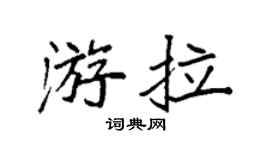 游拉

词典网